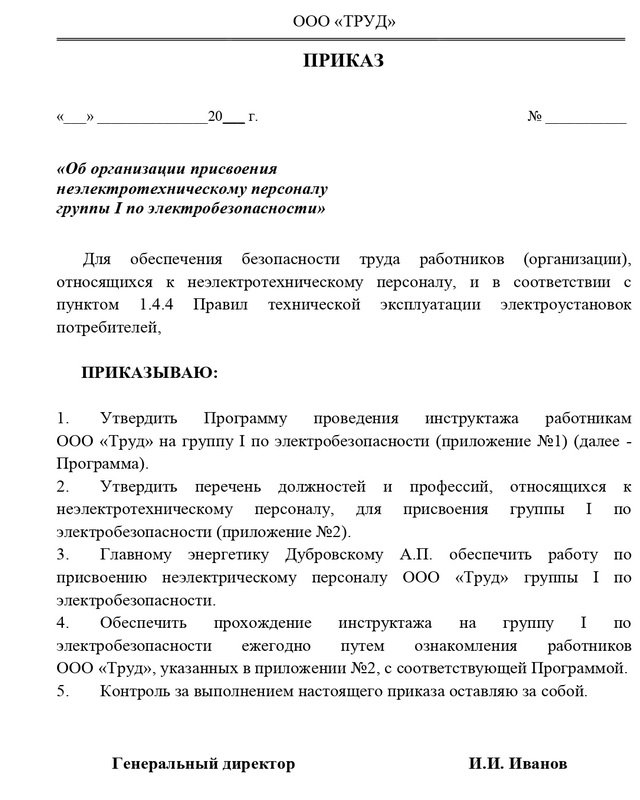 ООО «ТРУД»

ПРИКАЗ

«___» ______________20___ г. № __________

«Об организации присвоения неэлектротехническому персоналу группы I по электробезопасности»

Для обеспечения безопасности труда работников (организации), относящихся к неэлектротехническому персоналу, и в соответствии с пунктом 1.4.4 Правил технической эксплуатации электроустановок потребителей,

ПРИКАЗЫВАЮ:

1. Утвердить Программу проведения инструктажа работникам ООО «Труд» на группу I по электробезопасности (приложение №1) (далее - Программа).
2. Утвердить перечень должностей и профессий, относящихся к неэлектротехническому персоналу, для присвоения группы I по электробезопасности (приложение №2).
3. Главному энергетику Дубровскому А.П. обеспечить работу по присвоению неэлектрическому персоналу ООО «Труд» группы I по электробезопасности.
4. Обеспечить прохождение инструктажа на группу I по электробезопасности ежегодно путем ознакомления работников ООО «Труд», указанных в приложении №2, с соответствующей Программой.
5. Контроль за выполнением настоящего приказа оставляю за собой.

Генеральный директор И.И. Иванов